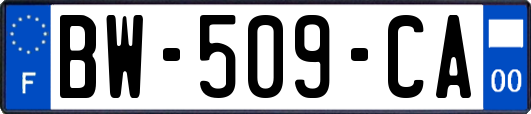 F
BW-509-CA
00